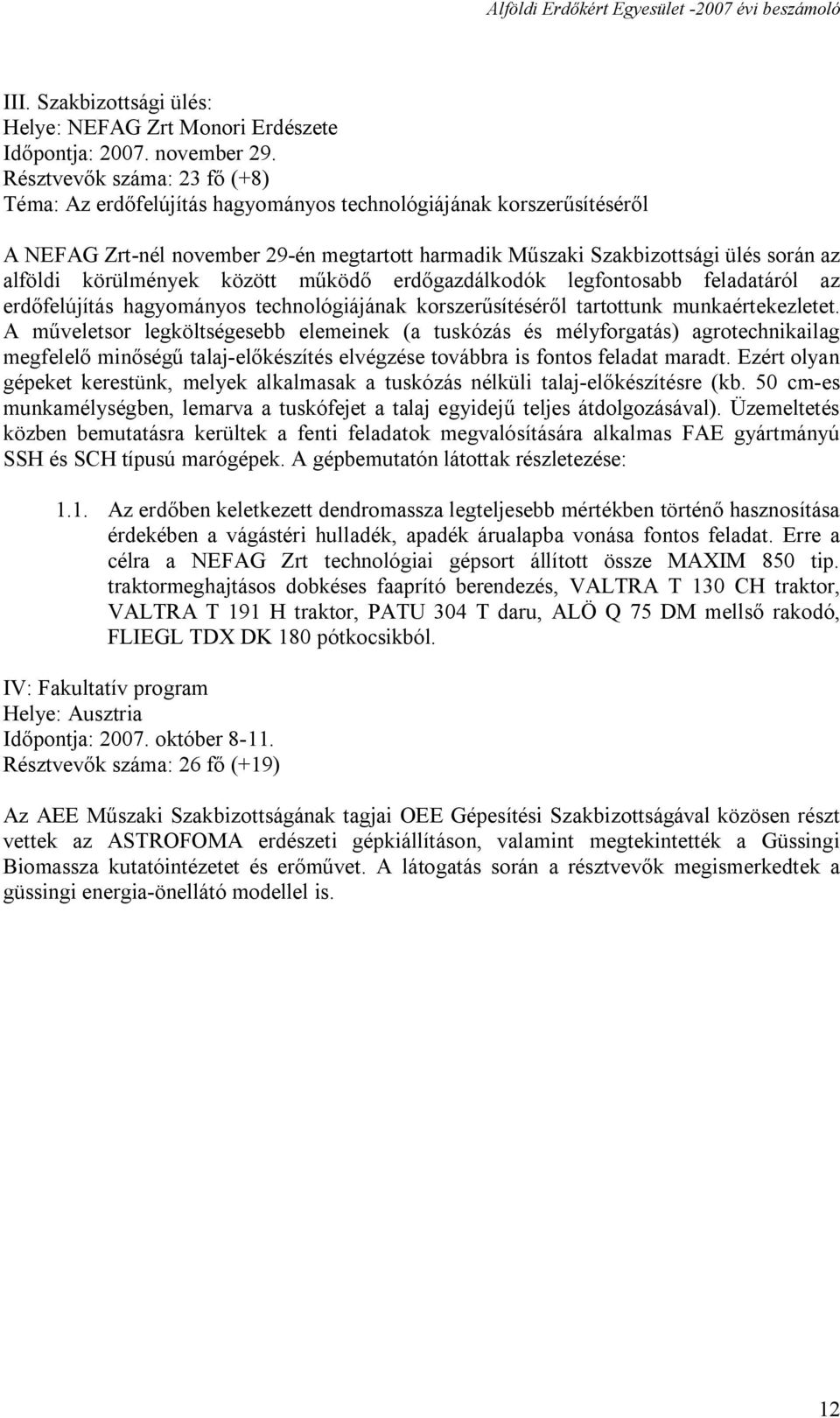 Alföldi Erdőkért Egyesület -2007 évi beszámoló

III. Szakbizottsági ülés:
Helye: NEFAG Zrt Monori Erdészete
Időpontja: 2007. november 29.
Résztvevők száma: 23 fő (+8)
Téma: Az erdőfelújítás hagyományos technológiájának korszerűsítéséről

A NEFAG Zrt-nél november 29-én megtartott harmadik Műszaki Szakbizottsági ülés során az alföldi körülmények között működő erdőgazdálkodók legfontosabb feladatáról az erdőfelújítás hagyományos technológiájának korszerűsítéséről tartottunk munkaértekezletet. A műveletsor legköltségesebb elemeinek (a tuskózás és mélyforgatás) agrotechnikailag megfelelő minőségű talaj-előkészítés elvégzése továbbra is fontos feladat maradt. Ezért olyan gépeket kerestünk, melyek alkalmasak a tuskózás nélküli talaj-előkészítésre (kb. 50 cm-es munkamélységben, lemarva a tuskófejet a talaj egyidejű teljes átdolgozásával). Üzemeltetés közben bemutatásra kerültek a fenti feladatok megvalósítására alkalmas FAE gyártmányú SSH és SCH típusú marógépek. A gépbemutatón látottak részletezése:

1.1. Az erdőben keletkezett dendromassza legteljesebb mértékben történő hasznosítása érdekében a vágástéri hulladék, apadék árualapba vonása fontos feladat. Erre a célra a NEFAG Zrt technológiai gépsort állított össze MAXIM 850 tip. traktormeghajtásos dobkéses faaprító berendezés, VALTRA T 130 CH traktor, VALTRA T 191 H traktor, PATU 304 T daru, ALÖ Q 75 DM mellső rakodó, FLIEGL TDX DK 180 pótkocsikból.

IV: Fakultatív program
Helye: Ausztria
Időpontja: 2007. október 8-11.
Résztvevők száma: 26 fő (+19)

Az AEE Műszaki Szakbizottságának tagjai OEE Gépesítési Szakbizottságával közösen részt vettek az ASTROFOMA erdészeti gépkiállításon, valamint megtekintették a Güssingi Biomassza kutatóintézetet és erőművet. A látogatás során a résztvevők megismerkedtek a güssingi energia-önellátó modellel is.

12